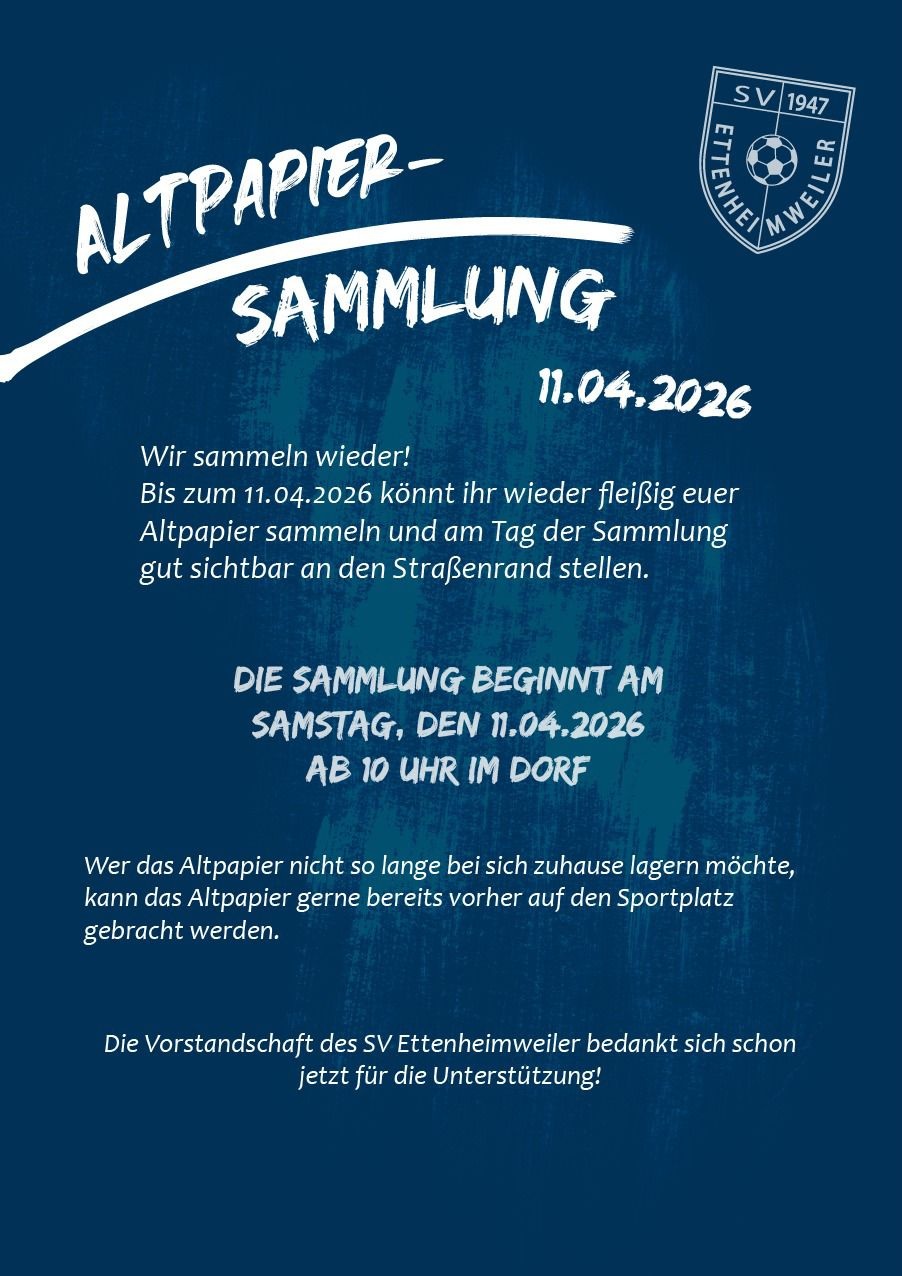 SV 1947
ETTENHEIMWEILER

ALTPAPIER-
SAMMLUNG

11.04.2026

Wir sammeln wieder!
Bis zum 11.04.2026 könnt ihr wieder fleißig euer Altpapier sammeln und am Tag der Sammlung gut sichtbar an den Straßenrand stellen.

DIE SAMMLUNG BEGINNT AM
SAMSTAG, DEN 11.04.2026
AB 10 UHR IM DORF

Wer das Altpapier nicht so lange bei sich zuhause lagern möchte, kann das Altpapier gerne bereits vorher auf den Sportplatz gebracht werden.

Die Vorstandschaft des SV Ettenheimweiler bedankt sich schon jetzt für die Unterstützung!